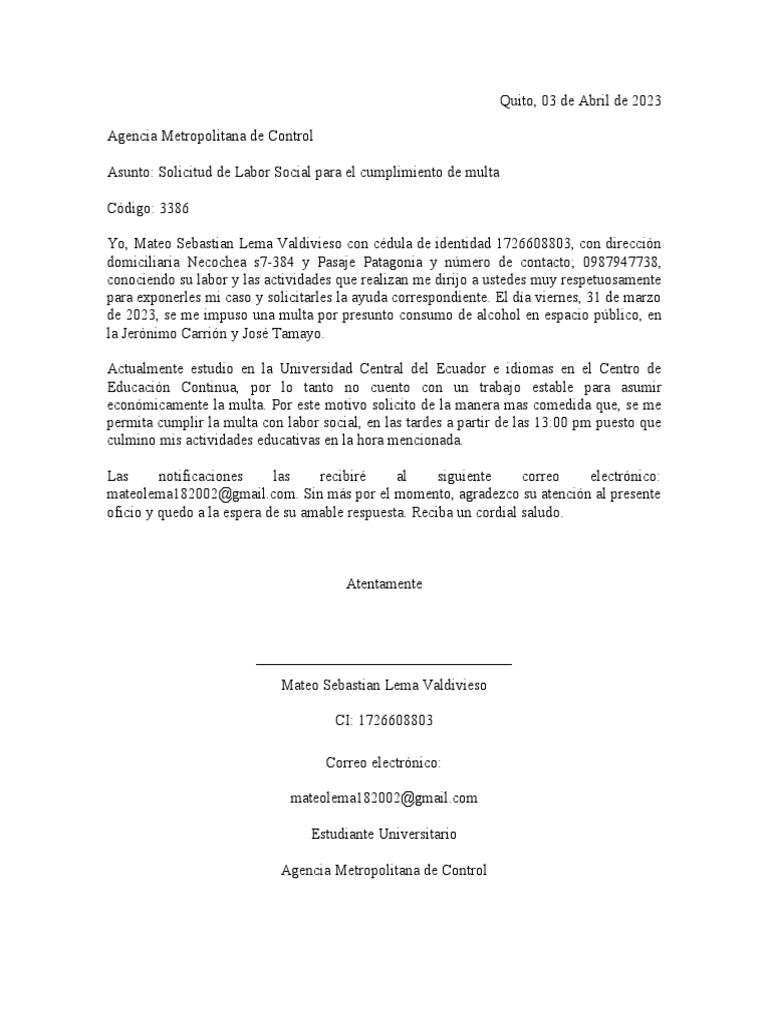 Quito, 03 de Abril de 2023

Agencia Metropolitana de Control

Asunto: Solicitud de Labor Social para el cumplimiento de multa

Código: 3386

Yo, Mateo Sebastian Lema Valdivieso con cédula de identidad 1726608803, con dirección domiciliaria Necochea s7-384 y Pasaje Patagonia y número de contacto; 0987947738, conociendo su labor y las actividades que realizan me dirijo a ustedes muy respetuosamente para exponerles mi caso y solicitarles la ayuda correspondiente. El día viernes, 31 de marzo de 2023, se me impuso una multa por presunto consumo de alcohol en espacio público, en la Jerónimo Carrión y José Tamayo.

Actualmente estudio en la Universidad Central del Ecuador e idiomas en el Centro de Educación Continua, por lo tanto no cuento con un trabajo estable para asumir económicamente la multa. Por este motivo solicito de la manera mas comedida que, se me permita cumplir la multa con labor social, en las tardes a partir de las 13:00 pm puesto que culmino mis actividades educativas en la hora mencionada.

Las notificaciones las recibiré al siguiente correo electrónico: mateolema182002@gmail.com. Sin más por el momento, agradezco su atención al presente oficio y quedo a la espera de su amable respuesta. Reciba un cordial saludo.

Atentamente

Mateo Sebastian Lema Valdivieso

CI: 1726608803

Correo electrónico:

mateolema182002@gmail.com

Estudiante Universitario

Agencia Metropolitana de Control